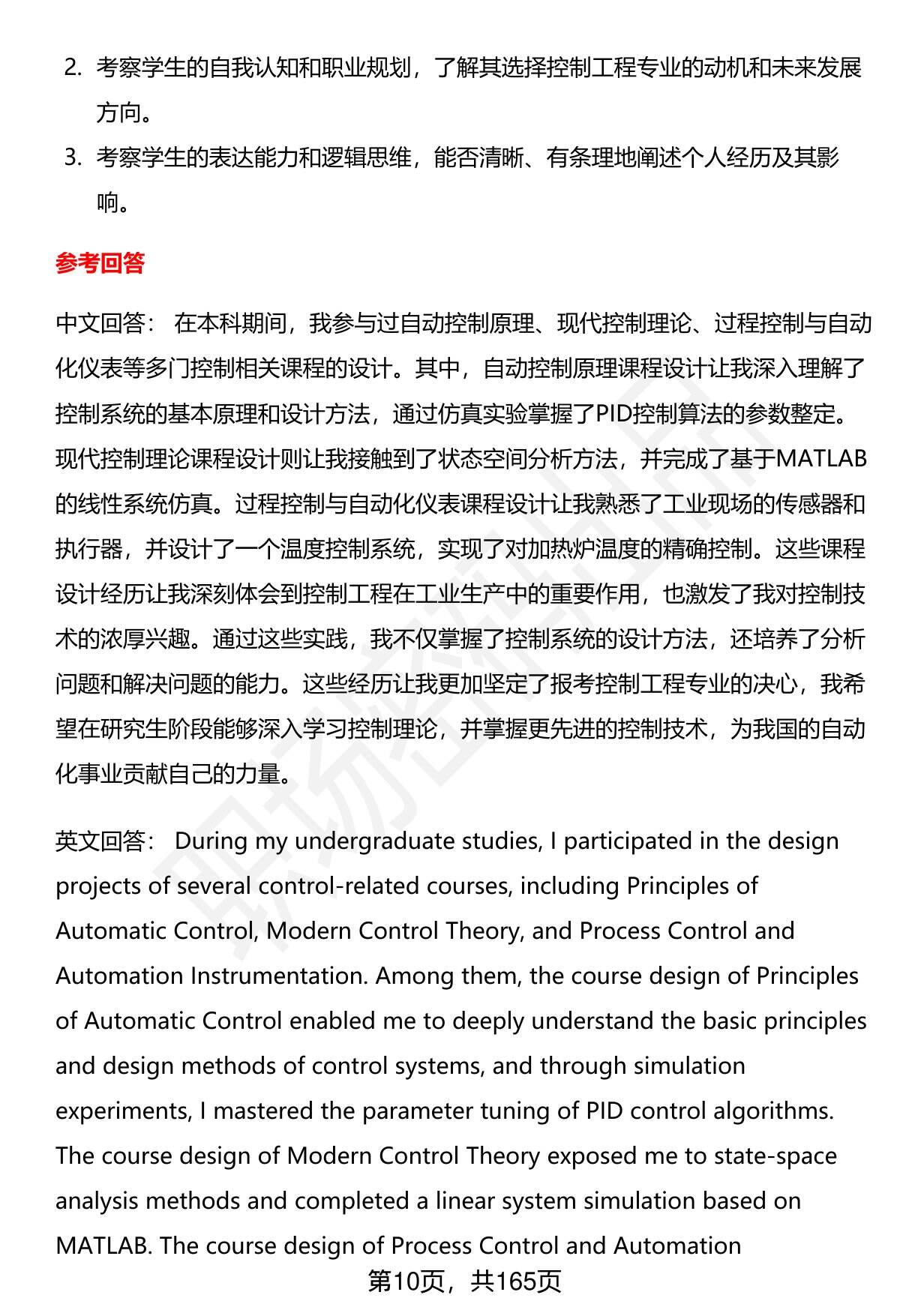 2. 考察学生的自我认知和职业规划，了解其选择控制工程专业的动机和未来发展方向。

3. 考察学生的表达能力和逻辑思维，能否清晰、有条理地阐述个人经历及其影响。

参考回答

中文回答： 在本科期间，我参与过自动控制原理、现代控制理论、过程控制与自动化仪表等多门控制相关课程的设计。其中，自动控制原理课程设计让我深入理解了控制系统的基本原理和设计方法，通过仿真实验掌握了PID控制算法的参数整定。现代控制理论课程设计则让我接触到了状态空间分析方法，并完成了基于MATLAB的线性系统仿真。过程控制与自动化仪表课程设计让我熟悉了工业现场的传感器和执行器，并设计了一个温度控制系统，实现了对加热炉温度的精确控制。这些课程设计经历让我深刻体会到控制工程在工业生产中的重要作用，也激发了我对控制技术的浓厚兴趣。通过这些实践，我不仅掌握了控制系统的设计方法，还培养了分析问题和解决问题的能力。这些经历让我更加坚定了报考控制工程专业的决心，我希望在研究生阶段能够深入学习控制理论，并掌握更先进的控制技术，为我国的自动化事业贡献自己的力量。

英文回答： During my undergraduate studies, I participated in the design projects of several control-related courses, including Principles of Automatic Control, Modern Control Theory, and Process Control and Automation Instrumentation. Among them, the course design of Principles of Automatic Control enabled me to deeply understand the basic principles and design methods of control systems, and through simulation experiments, I mastered the parameter tuning of PID control algorithms. The course design of Modern Control Theory exposed me to state-space analysis methods and completed a linear system simulation based on MATLAB. The course design of Process Control and Automation

第10页，共165页